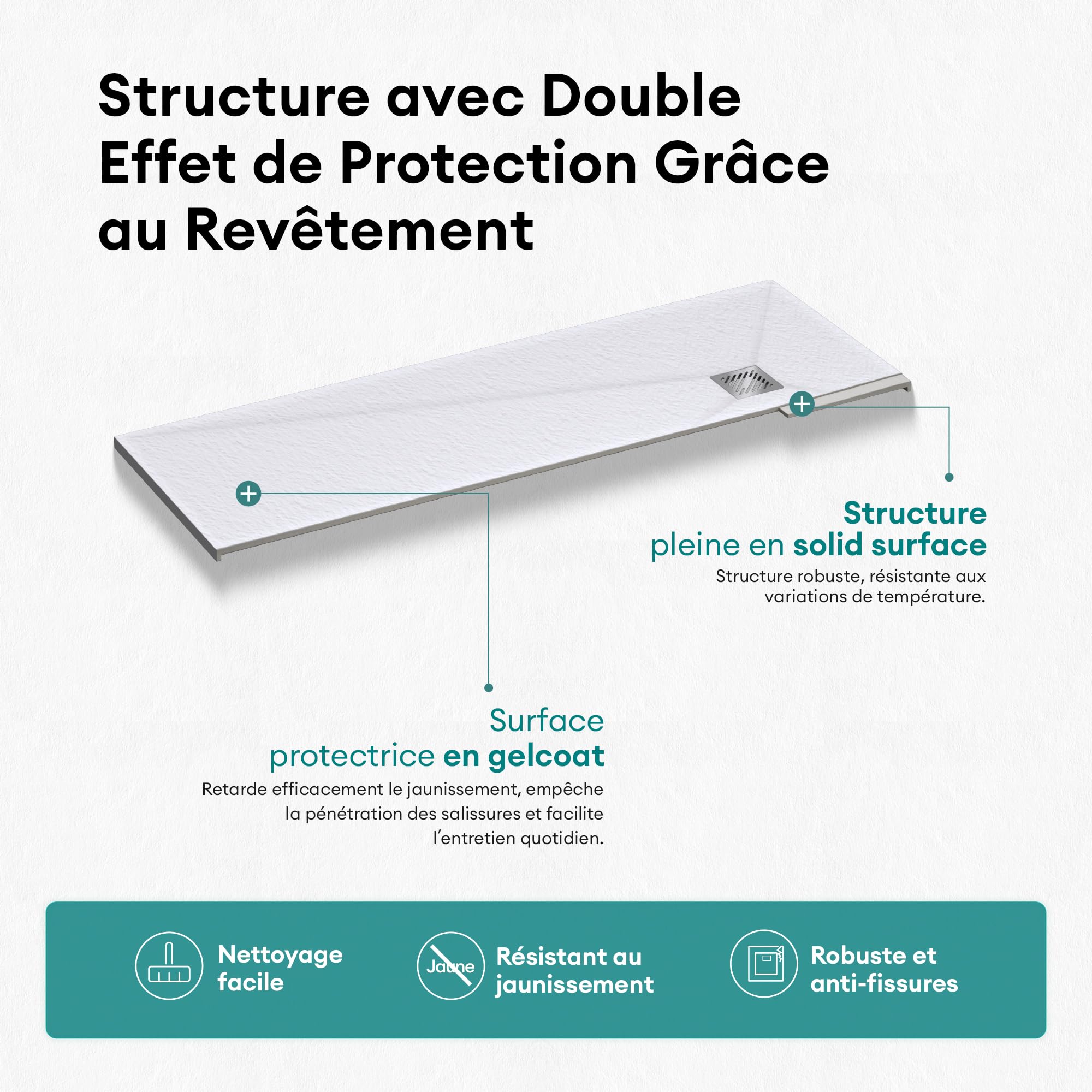 Structure avec Double Effet de Protection Grâce au Revêtement

Structure
pleine en solid surface

Structure robuste, résistante aux variations de température.

Surface
protectrice en gelcoat

Retarde efficacement le jaunissement, empêche la pénétration des salissures et facilite l'entretien quotidien.

Nettoyage
facile

Jaune

Résistant au
jaunissement

Robuste et
anti-fissures